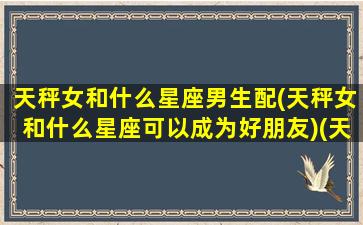 天秤女和什么星座男生配(天秤女和什么星座可以成为好朋友)(天